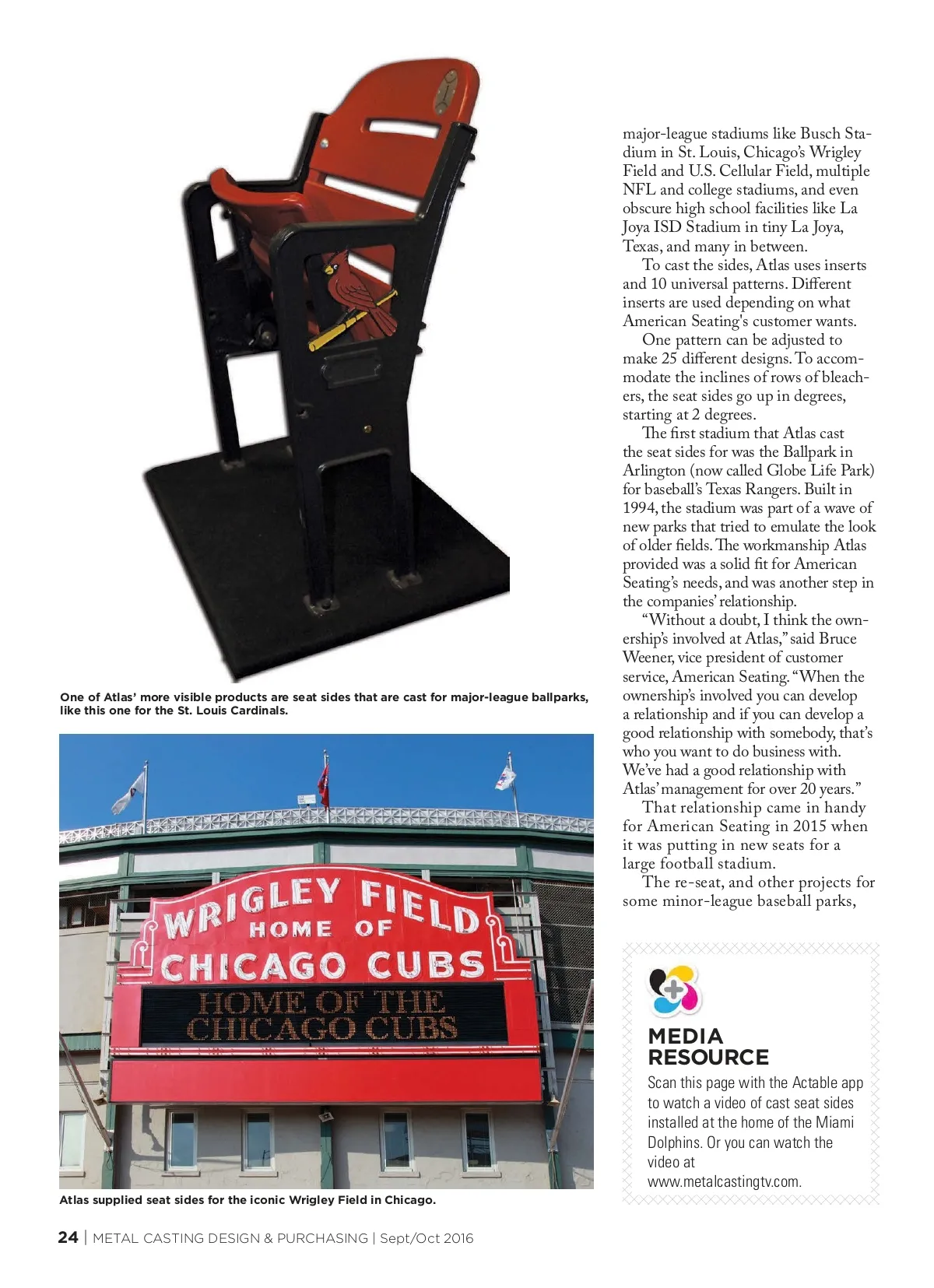 One of Atlas' more visible products are seat sides that are cast for major-league ballparks, like this one for the St. Louis Cardinals.

WRIGLEY FIELD HOME OF CHICAGO CUBS

HOME OF THE CHICAGO CUBS

Atlas supplied seat sides for the iconic Wrigley Field in Chicago.

major-league stadiums like Busch Stadium in St. Louis, Chicago's Wrigley Field and U.S. Cellular Field, multiple NFL and college stadiums, and even obscure high school facilities like La Joya ISD Stadium in tiny La Joya, Texas, and many in between.

To cast the sides, Atlas uses inserts and 10 universal patterns. Different inserts are used depending on what American Seating's customer wants.

One pattern can be adjusted to make 25 different designs. To accommodate the inclines of rows of bleachers, the seat sides go up in degrees, starting at 2 degrees.

The first stadium that Atlas cast the seat sides for was the Ballpark in Arlington (now called Globe Life Park) for baseball's Texas Rangers. Built in 1994, the stadium was part of a wave of new parks that tried to emulate the look of older fields. The workmanship Atlas provided was a solid fit for American Seating's needs, and was another step in the companies' relationship.

"Without a doubt, I think the ownership's involved at Atlas," said Bruce Weener, vice president of customer service, American Seating. "When the ownership's involved you can develop a relationship and if you can develop a good relationship with somebody, that's who you want to do business with. We've had a good relationship with Atlas' management for over 20 years."

That relationship came in handy for American Seating in 2015 when it was putting in new seats for a large football stadium.

The re-seat, and other projects for some minor-league baseball parks,

MEDIA RESOURCE
Scan this page with the Actable app to watch a video of cast seat sides installed at the home of the Miami Dolphins. Or you can watch the video at www.metalcastingtv.com.

24 | METAL CASTING DESIGN & PURCHASING | Sept/Oct 2016